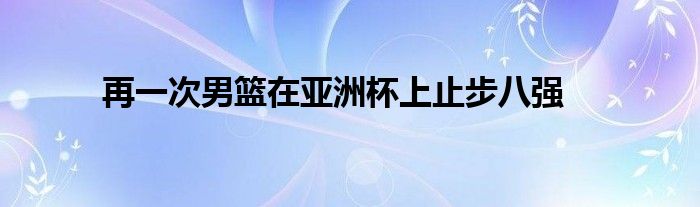 再一次男篮在亚洲杯上止步八强